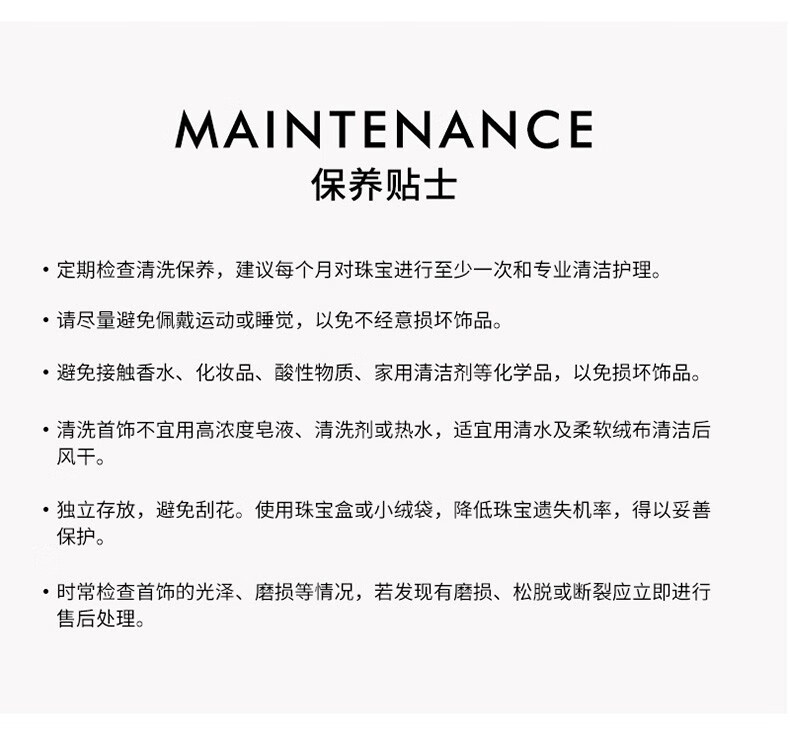 MAINTENANCE
保养贴士

• 定期检查清洗保养，建议每个月对珠宝进行至少一次和专业清洁护理。

• 请尽量避免佩戴运动或睡觉，以免不经意损坏饰品。

• 避免接触香水、化妆品、酸性物质、家用清洁剂等化学品，以免损坏饰品。

• 清洗首饰不宜用高浓度皂液、清洗剂或热水，适宜用清水及柔软绒布清洁后风干。

• 独立存放，避免刮花。使用珠宝盒或小绒袋，降低珠宝遗失机率，得以妥善保护。

• 时常检查首饰的光泽、磨损等情况，若发现有磨损、松脱或断裂应立即进行售后处理。